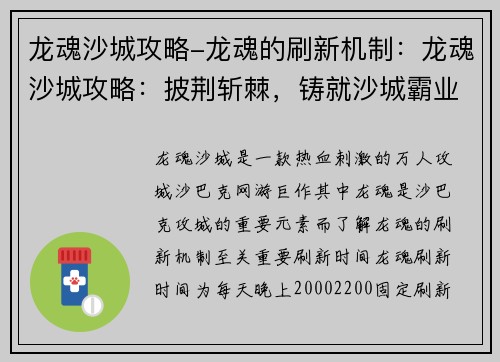 龙魂沙城攻略–龙魂的刷新机制：龙魂沙城攻略：披荆斩棘，铸就沙城霸业

龙魂沙城是一款热血刺激的万人攻城沙巴克网游巨作其中龙魂是沙巴克攻城的重要元素而了解龙魂的刷新机制至关重要刷新时间龙魂刷新时间为每天晚上20002200固定刷新